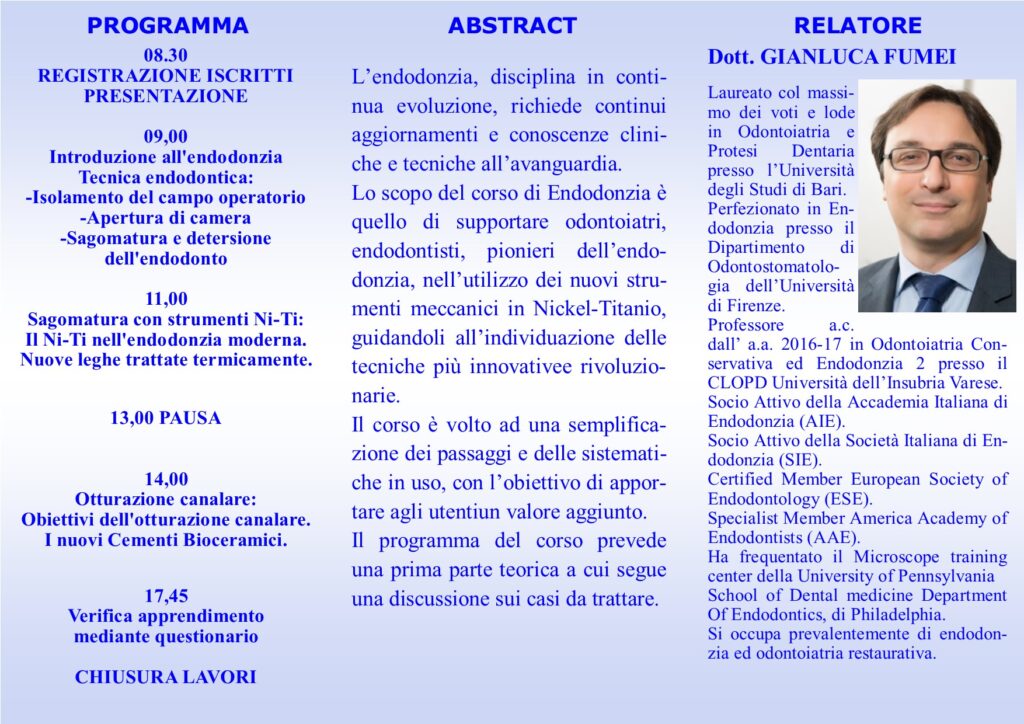 PROGRAMMA

08.30
REGISTRAZIONE ISCRITTI
PRESENTAZIONE

09,00
Introduzione all'endodonzia
Tecnica endodontica:
-Isolamento del campo operatorio
-Apertura di camera
-Sagomatura e detersione dell'endodonto

11,00
Sagomatura con strumenti Ni-Ti:
Il Ni-Ti nell'endodonzia moderna.
Nuove leghe trattate termicamente.

13,00 PAUSA

14,00
Otturazione canalare:
Obiettivi dell'otturazione canalare.
I nuovi Cementi Bioceramici.

17,45
Verifica apprendimento
mediante questionario

CHIUSURA LAVORI

ABSTRACT

L'endodonzia, disciplina in continua evoluzione, richiede continui aggiornamenti e conoscenze cliniche e tecniche all'avanguardia.
Lo scopo del corso di Endodonzia è quello di supportare odontoiatri, endodontisti, pionieri dell'endodonzia, nell'utilizzo dei nuovi strumenti meccanici in Nickel-Titanio, guidandoli all'individuazione delle tecniche più innovativee rivoluzionarie.
Il corso è volto ad una semplificazione dei passaggi e delle sistematiche in uso, con l'obiettivo di apportare agli utentiun valore aggiunto.
Il programma del corso prevede una prima parte teorica a cui segue una discussione sui casi da trattare.

RELATORE

Dott. GIANLUCA FUMEI

Laureato col massimo dei voti e lode in Odontoiatria e Protesi Dentaria presso l'Università degli Studi di Bari.
Perfezionato in Endodonzia presso il Dipartimento di Odontostomatologia dell'Università di Firenze.
Professore a.c. dall' a.a. 2016-17 in Odontoiatria Conservativa ed Endodonzia 2 presso il CLOPD Università dell'Insubria Varese.
Socio Attivo della Accademia Italiana di Endodonzia (AIE).
Socio Attivo della Società Italiana di Endodonzia (SIE).
Certified Member European Society of Endodontology (ESE).
Specialist Member America Academy of Endodontists (AAE).
Ha frequentato il Microscope training center della University of Pennsylvania School of Dental medicine Department Of Endodontics, di Philadelphia.
Si occupa prevalentemente di endodonzia ed odontoiatria restaurativa.